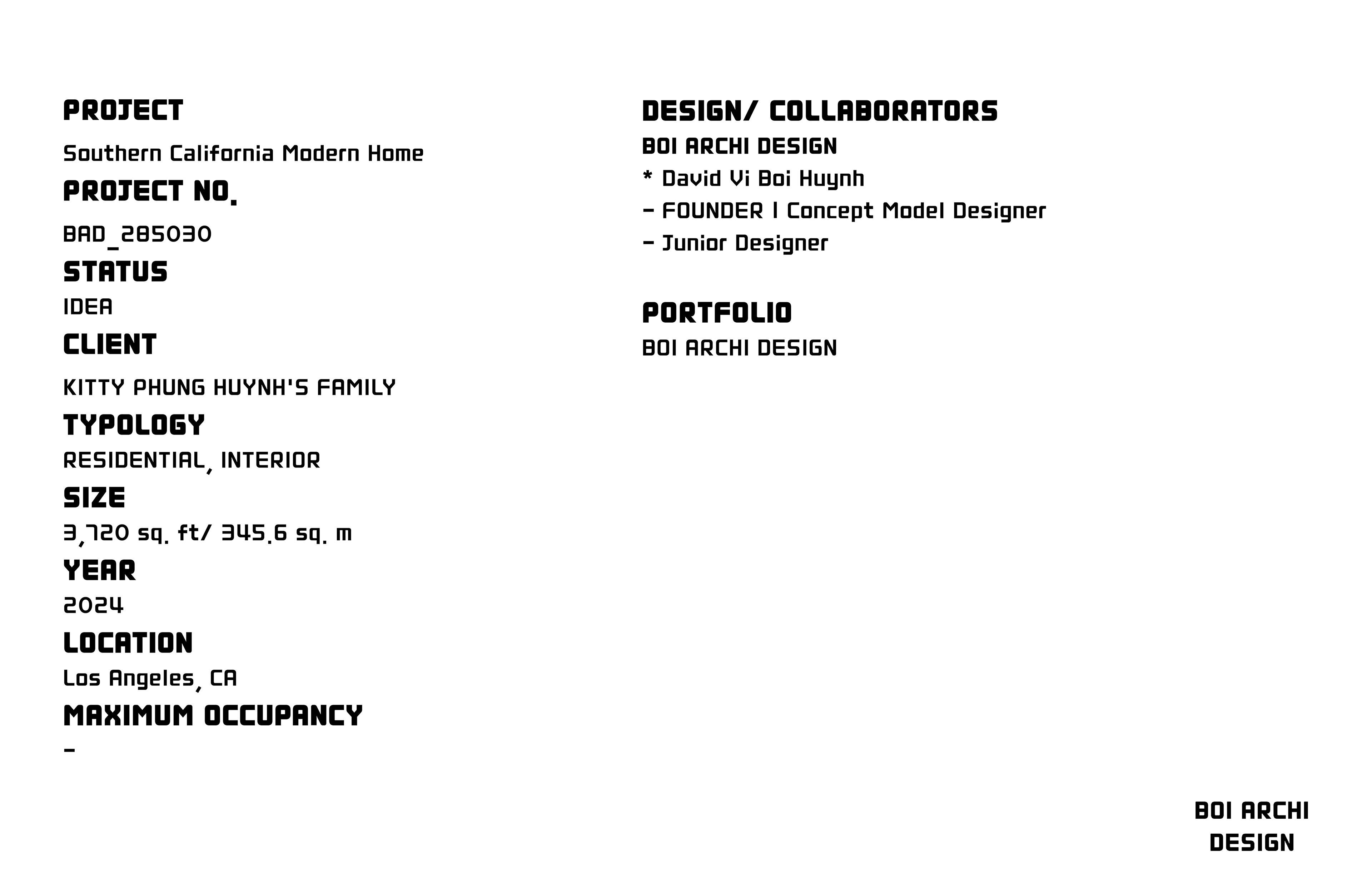 PROJECT

Southern California Modern Home

PROJECT NO.

BAD_285030

STATUS

IDEA

CLIENT

KITTY PHUNG HUYNH'S FAMILY

TYPOLOGY

RESIDENTIAL, INTERIOR

SIZE

3,720 sq. ft/ 345.6 sq. m

YEAR

2024

LOCATION

Los Angeles, CA

MAXIMUM OCCUPANCY

-

DESIGN/ COLLABORATORS

BOI ARCHI DESIGN

* David Vi Boi Huynh

- FOUNDER | Concept Model Designer

- Junior Designer

PORTFOLIO

BOI ARCHI DESIGN

BOI ARCHI DESIGN